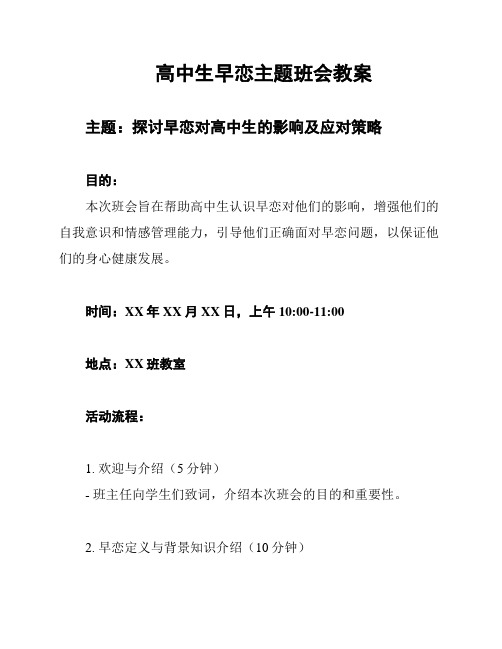 高中生早恋主题班会教案

主题：探讨早恋对高中生的影响及应对策略

目的：

本次班会旨在帮助高中生认识早恋对他们的影响，增强他们的自我意识和情感管理能力，引导他们正确面对早恋问题，以保证他们的身心健康发展。

时间：XX 年 XX 月 XX 日，上午 10:00-11:00

地点：XX 班教室

活动流程：

1. 欢迎与介绍（5 分钟）
- 班主任向学生们致词，介绍本次班会的目的和重要性。

2. 早恋定义与背景知识介绍（10 分钟）